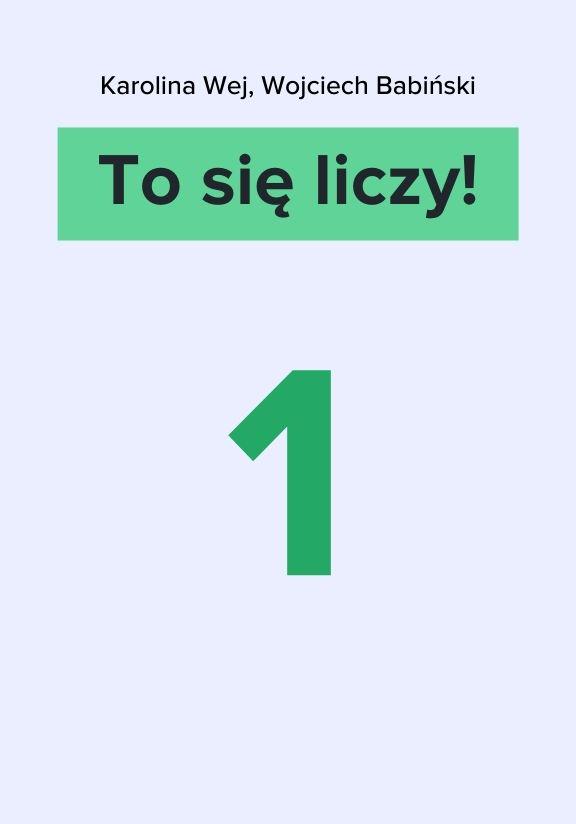 Karolina Wej, Wojciech Babiński

To się liczy!

1